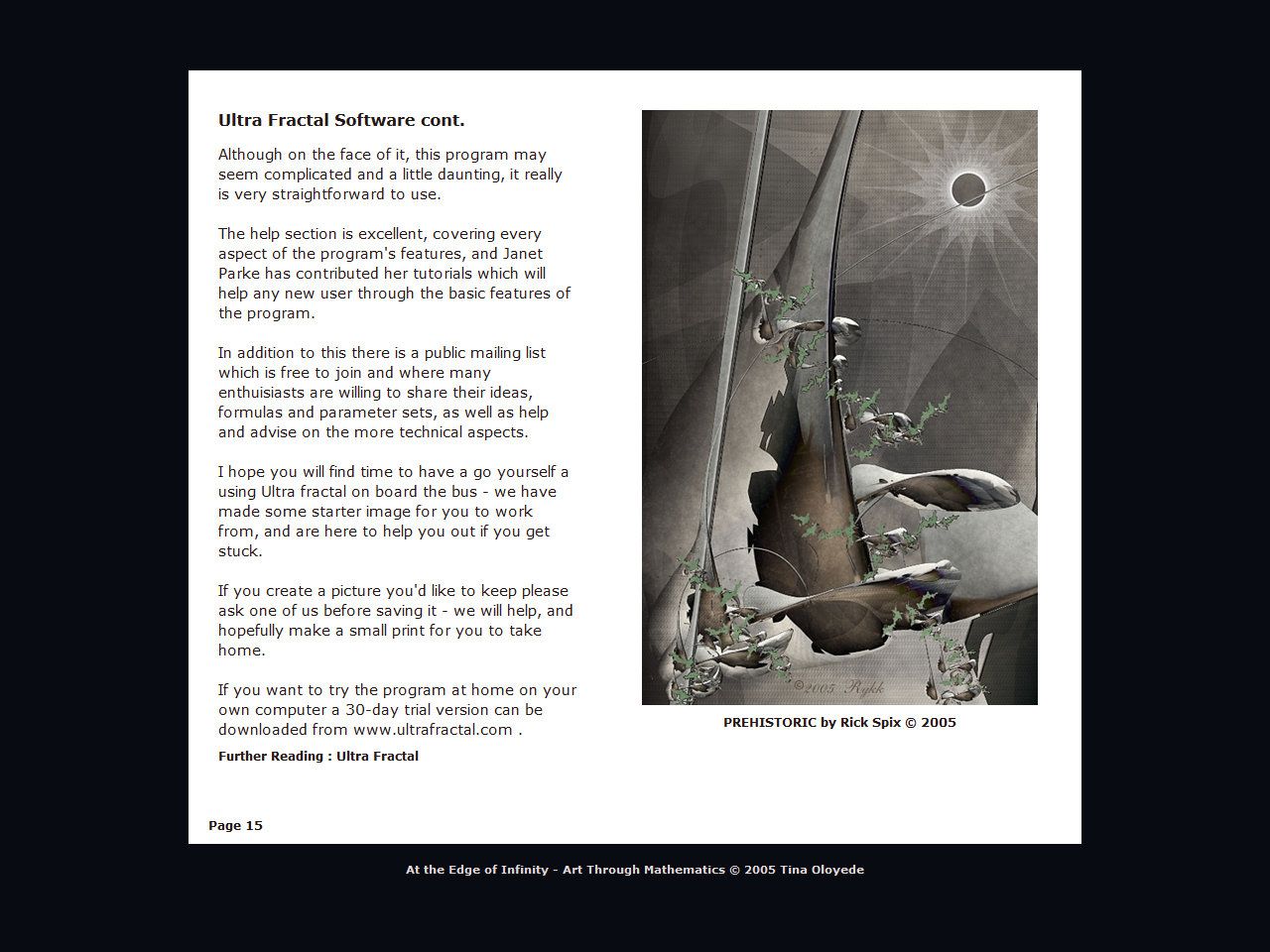 Ultra Fractal Software cont.

Although on the face of it, this program may seem complicated and a little daunting, it really is very straightforward to use.

The help section is excellent, covering every aspect of the program's features, and Janet Parke has contributed her tutorials which will help any new user through the basic features of the program.

In addition to this there is a public mailing list which is free to join and where many enthuisiasts are willing to share their ideas, formulas and parameter sets, as well as help and advise on the more technical aspects.

I hope you will find time to have a go yourself a using Ultra fractal on board the bus - we have made some starter image for you to work from, and are here to help you out if you get stuck.

If you create a picture you'd like to keep please ask one of us before saving it - we will help, and hopefully make a small print for you to take home.

If you want to try the program at home on your own computer a 30-day trial version can be downloaded from www.ultrafractal.com .

Further Reading : Ultra Fractal

©2005 Rykk

PREHISTORIC by Rick Spix © 2005

Page 15

At the Edge of Infinity - Art Through Mathematics © 2005 Tina Oloyede